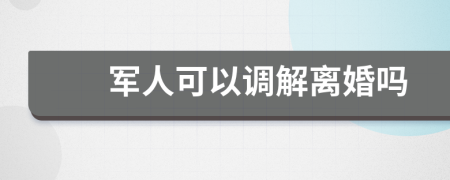 军人可以调解离婚吗